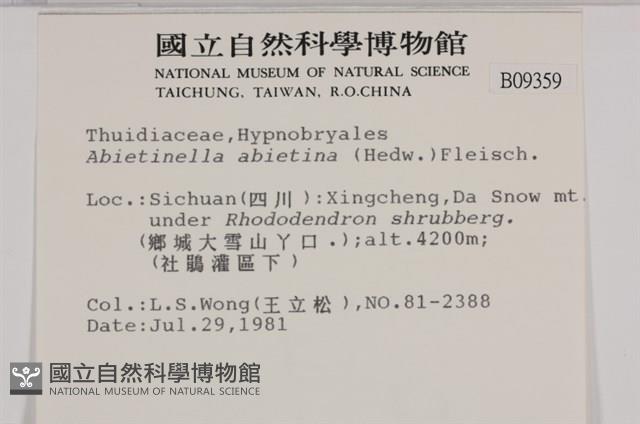 國立自然科學博物館
NATIONAL MUSEUM OF NATURAL SCIENCE
TAICHUNG, TAIWAN, R.O.CHINA

B09359

Thuidiaceae,Hypnobryales
Abietinella abietina (Hedw.)Fleisch.

Loc.:Sichuan(四川):Xingcheng,Da Snow mt.
under Rhododendron shrubberg.
(鄉城大雪山丫口.);alt.4200m;
(社鵑灌區下)

Col.:L.S.Wong(王立松),NO.81-2388
Date:Jul.29,1981

國立自然科學博物館
NATIONAL MUSEUM OF NATURAL SCIENCE